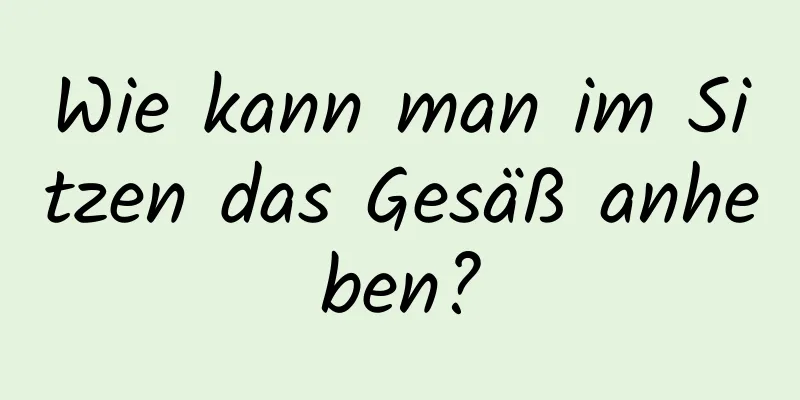 Wie kann man im Sitzen das Gesäß anheben?